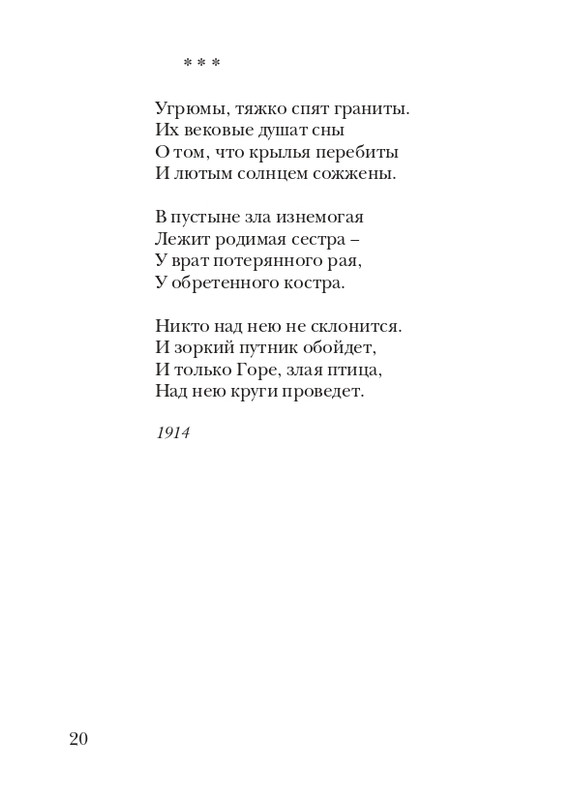 * * *

Угрюмы, тяжко спят граниты.
Их вековые душат сны
О том, что крылья перебиты
И лютым солнцем сожжены.

В пустыне зла изнемогая
Лежит родимая сестра –
У врат потерянного рая,
У обретенного костра.

Никто над нею не склонится.
И зоркий путник обойдет,
И только Горе, злая птица,
Над нею круги проведет.

1914

20